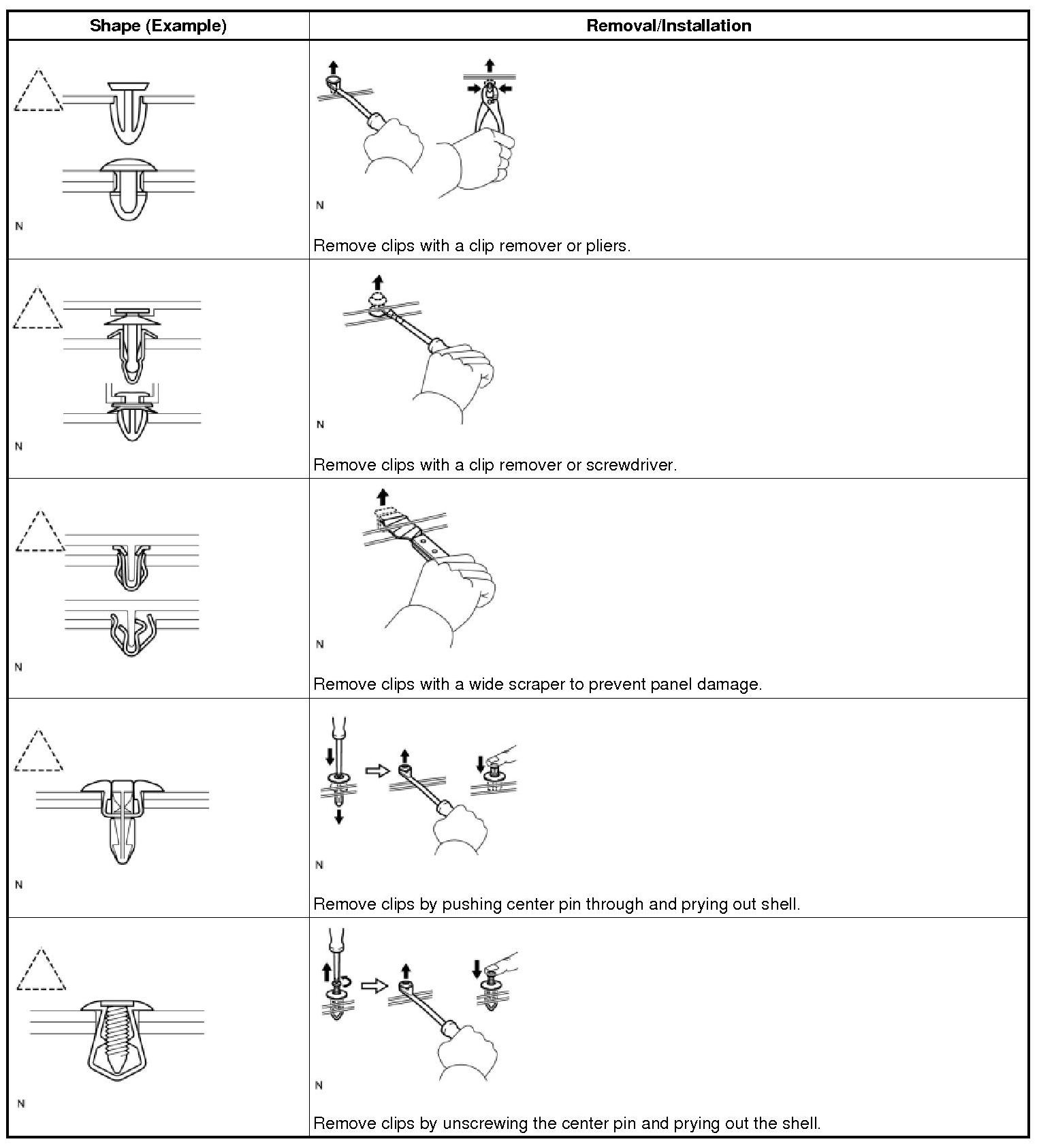 | Shape (Example) | Removal/Installation |
|---|---|
| N | N Remove clips with a clip remover or pliers. |
| N | N Remove clips with a clip remover or screwdriver. |
| N | N Remove clips with a wide scraper to prevent panel damage. |
| N | N Remove clips by pushing center pin through and prying out shell. |
| N | N Remove clips by unscrewing the center pin and prying out the shell. |